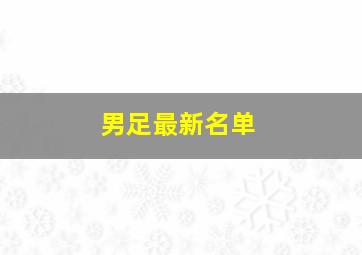 男足最新名单